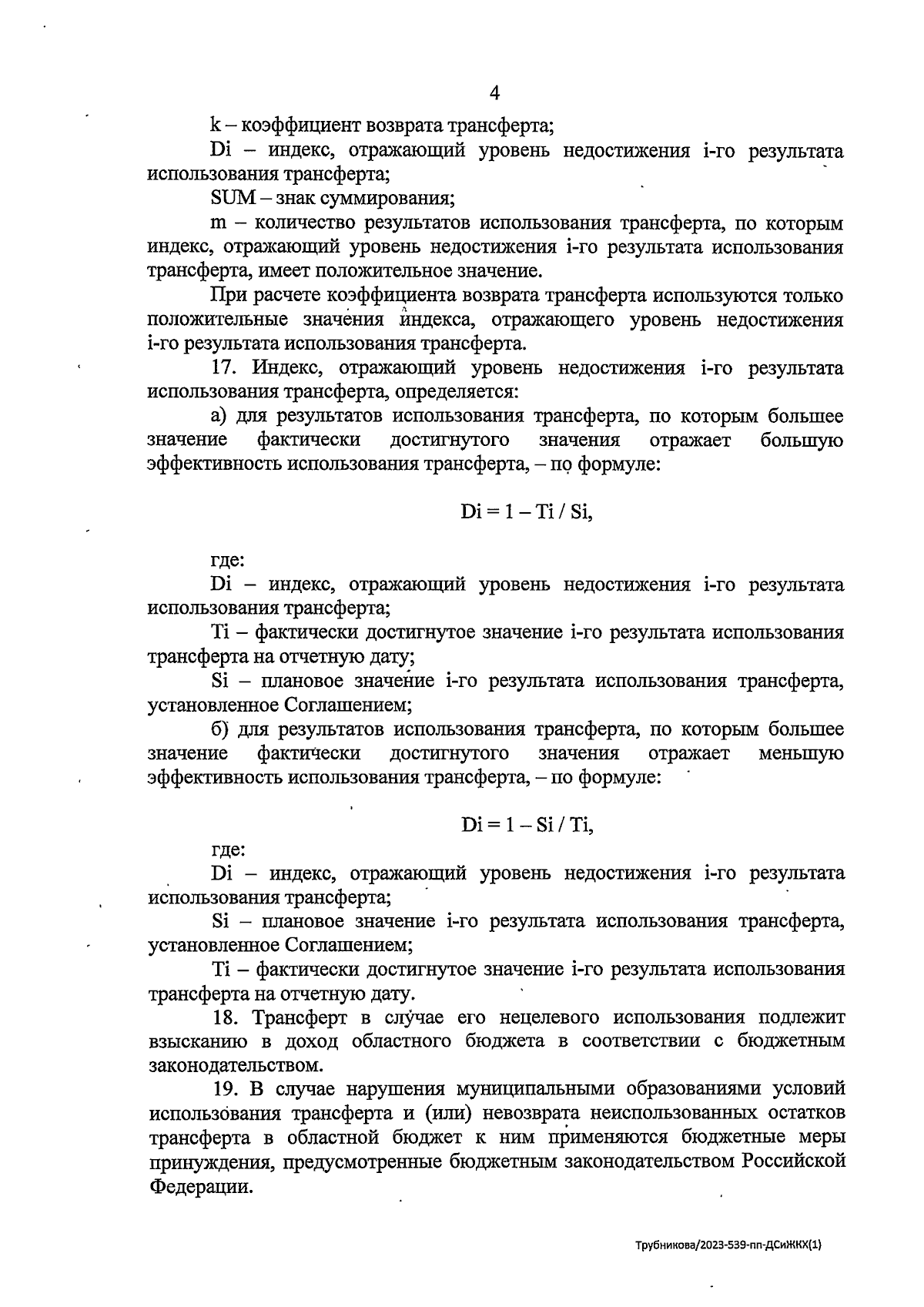 4

k – коэффициент возврата трансферта;

Di – индекс, отражающий уровень недостижения i-го результата использования трансферта;

SUM – знак суммирования;

m – количество результатов использования трансферта, по которым индекс, отражающий уровень недостижения i-го результата использования трансферта, имеет положительное значение.

При расчете коэффициента возврата трансферта используются только положительные значения индекса, отражающего уровень недостижения i-го результата использования трансферта.

17. Индекс, отражающий уровень недостижения i-го результата использования трансферта, определяется:

а) для результатов использования трансферта, по которым большее значение фактически достигнутого значения отражает большую эффективность использования трансферта, – по формуле:

Di = 1 – Ti / Si,

где:

Di – индекс, отражающий уровень недостижения i-го результата использования трансферта;

Ti – фактически достигнутое значение i-го результата использования трансферта на отчетную дату;

Si – плановое значение i-го результата использования трансферта, установленное Соглашением;

б) для результатов использования трансферта, по которым большее значение фактически достигнутого значения отражает меньшую эффективность использования трансферта, – по формуле:

Di = 1 – Si / Ti,

где:

Di – индекс, отражающий уровень недостижения i-го результата использования трансферта;

Si – плановое значение i-го результата использования трансферта, установленное Соглашением;

Ti – фактически достигнутое значение i-го результата использования трансферта на отчетную дату.

18. Трансферт в случае его нецелевого использования подлежит взысканию в доход областного бюджета в соответствии с бюджетным законодательством.

19. В случае нарушения муниципальными образованиями условий использования трансферта и (или) невозврата неиспользованных остатков трансферта в областной бюджет к ним применяются бюджетные меры принуждения, предусмотренные бюджетным законодательством Российской Федерации.

Трубникова/2023-539-пп-ДСиЖКХ(1)